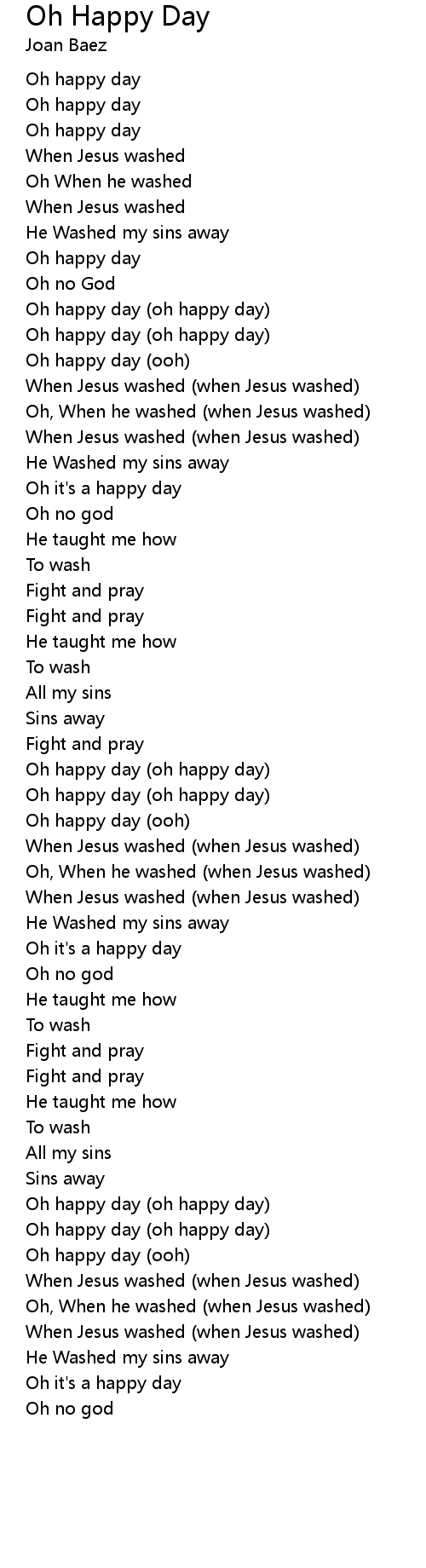 Oh Happy Day
Joan Baez

Oh happy day
Oh happy day
Oh happy day
When Jesus washed
Oh When he washed
When Jesus washed
He Washed my sins away
Oh happy day
Oh no God
Oh happy day (oh happy day)
Oh happy day (oh happy day)
Oh happy day (ooh)
When Jesus washed (when Jesus washed)
Oh, When he washed (when Jesus washed)
When Jesus washed (when Jesus washed)
He Washed my sins away
Oh it's a happy day
Oh no god
He taught me how
To wash
Fight and pray
Fight and pray
He taught me how
To wash
All my sins
Sins away
Fight and pray
Oh happy day (oh happy day)
Oh happy day (oh happy day)
Oh happy day (ooh)
When Jesus washed (when Jesus washed)
Oh, When he washed (when Jesus washed)
When Jesus washed (when Jesus washed)
He Washed my sins away
Oh it's a happy day
Oh no god
He taught me how
To wash
Fight and pray
Fight and pray
He taught me how
To wash
All my sins
Sins away
Oh happy day (oh happy day)
Oh happy day (oh happy day)
Oh happy day (ooh)
When Jesus washed (when Jesus washed)
Oh, When he washed (when Jesus washed)
When Jesus washed (when Jesus washed)
He Washed my sins away
Oh it's a happy day
Oh no god